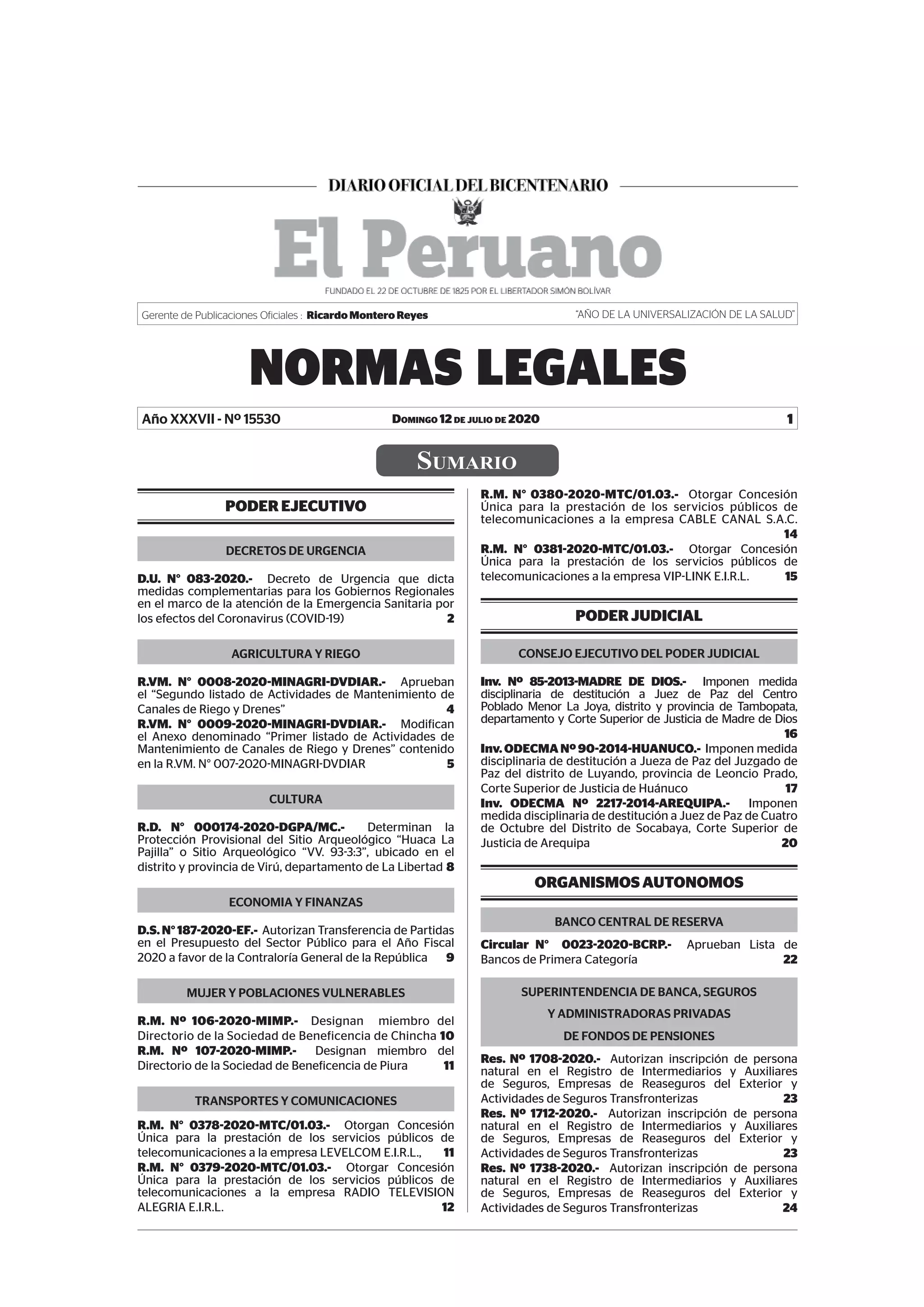 DIARIO OFICIAL DEL BICENTENARIO

El Peruano

FUNDADO EL 22 DE OCTUBRE DE 1825 POR EL LIBERTADOR SIMÓN BOLÍVAR

Gerente de Publicaciones Oficiales : Ricardo Montero Reyes

"AÑO DE LA UNIVERSALIZACIÓN DE LA SALUD"

NORMAS LEGALES

Año XXXVII - Nº 15530

DOMINGO 12 DE JULIO DE 2020

1

SUMARIO

PODER EJECUTIVO

DECRETOS DE URGENCIA

D.U. N° 083-2020.- Decreto de Urgencia que dicta medidas complementarias para los Gobiernos Regionales en el marco de la atención de la Emergencia Sanitaria por los efectos del Coronavirus (COVID-19) 2

AGRICULTURA Y RIEGO

R.VM. N° 0008-2020-MINAGRI-DVDIAR.- Aprueban el "Segundo listado de Actividades de Mantenimiento de Canales de Riego y Drenes" 4

R.VM. N° 0009-2020-MINAGRI-DVDIAR.- Modifican el Anexo denominado "Primer listado de Actividades de Mantenimiento de Canales de Riego y Drenes" contenido en la R.VM. N° 007-2020-MINAGRI-DVDIAR 5

CULTURA

R.D. N° 000174-2020-DGPA/MC.- Determinan la Protección Provisional del Sitio Arqueológico "Huaca La Pajilla" o Sitio Arqueológico "VV. 93-3:3", ubicado en el distrito y provincia de Virú, departamento de La Libertad 8

ECONOMIA Y FINANZAS

D.S. N° 187-2020-EF.- Autorizan Transferencia de Partidas en el Presupuesto del Sector Público para el Año Fiscal 2020 a favor de la Contraloría General de la República 9

MUJER Y POBLACIONES VULNERABLES

R.M. Nº 106-2020-MIMP.- Designan miembro del Directorio de la Sociedad de Beneficencia de Chincha 10

R.M. Nº 107-2020-MIMP.- Designan miembro del Directorio de la Sociedad de Beneficencia de Piura 11

TRANSPORTES Y COMUNICACIONES

R.M. N° 0378-2020-MTC/01.03.- Otorgan Concesión Única para la prestación de los servicios públicos de telecomunicaciones a la empresa LEVELCOM E.I.R.L., 11

R.M. N° 0379-2020-MTC/01.03.- Otorgar Concesión Única para la prestación de los servicios públicos de telecomunicaciones a la empresa RADIO TELEVISION ALEGRIA E.I.R.L. 12

R.M. N° 0380-2020-MTC/01.03.- Otorgar Concesión Única para la prestación de los servicios públicos de telecomunicaciones a la empresa CABLE CANAL S.A.C. 14

R.M. N° 0381-2020-MTC/01.03.- Otorgar Concesión Única para la prestación de los servicios públicos de telecomunicaciones a la empresa VIP-LINK E.I.R.L. 15

PODER JUDICIAL

CONSEJO EJECUTIVO DEL PODER JUDICIAL

Inv. Nº 85-2013-MADRE DE DIOS.- Imponen medida disciplinaria de destitución a Juez de Paz del Centro Poblado Menor La Joya, distrito y provincia de Tambopata, departamento y Corte Superior de Justicia de Madre de Dios 16

Inv. ODECMA Nº 90-2014-HUANUCO.- Imponen medida disciplinaria de destitución a Jueza de Paz del Juzgado de Paz del distrito de Luyando, provincia de Leoncio Prado, Corte Superior de Justicia de Huánuco 17

Inv. ODECMA Nº 2217-2014-AREQUIPA.- Imponen medida disciplinaria de destitución a Juez de Paz de Cuatro de Octubre del Distrito de Socabaya, Corte Superior de Justicia de Arequipa 20

ORGANISMOS AUTONOMOS

BANCO CENTRAL DE RESERVA

Circular N° 0023-2020-BCRP.- Aprueban Lista de Bancos de Primera Categoría 22

SUPERINTENDENCIA DE BANCA, SEGUROS Y ADMINISTRADORAS PRIVADAS DE FONDOS DE PENSIONES

Res. Nº 1708-2020.- Autorizan inscripción de persona natural en el Registro de Intermediarios y Auxiliares de Seguros, Empresas de Reaseguros del Exterior y Actividades de Seguros Transfronterizas 23

Res. Nº 1712-2020.- Autorizan inscripción de persona natural en el Registro de Intermediarios y Auxiliares de Seguros, Empresas de Reaseguros del Exterior y Actividades de Seguros Transfronterizas 23

Res. Nº 1738-2020.- Autorizan inscripción de persona natural en el Registro de Intermediarios y Auxiliares de Seguros, Empresas de Reaseguros del Exterior y Actividades de Seguros Transfronterizas 24